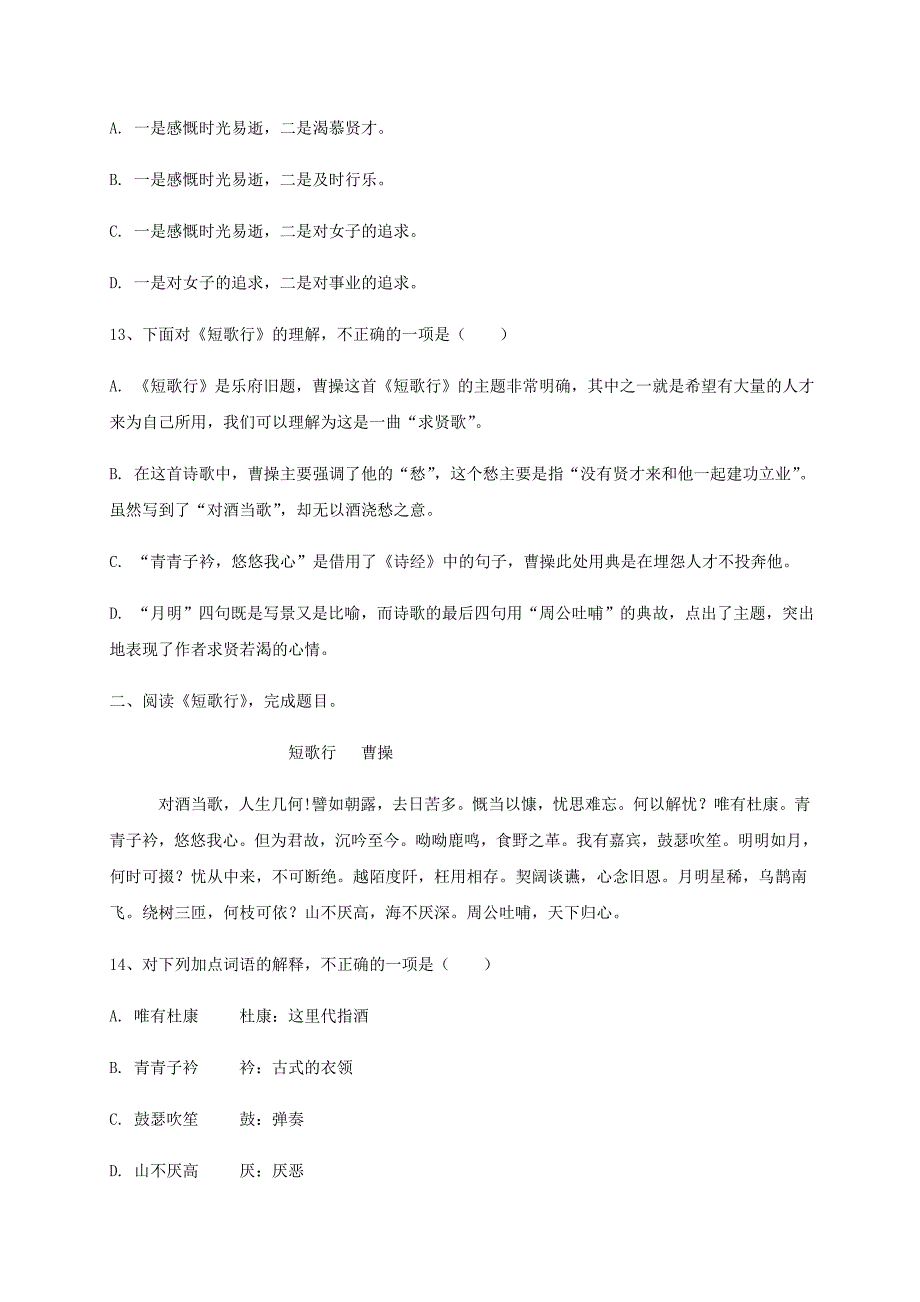 A. 一是感慨时光易逝，二是渴慕贤才。

B. 一是感慨时光易逝，二是及时行乐。

C. 一是感慨时光易逝，二是对女子的追求。

D. 一是对女子的追求，二是对事业的追求。

13、下面对《短歌行》的理解，不正确的一项是（　　）

A. 《短歌行》是乐府旧题，曹操这首《短歌行》的主题非常明确，其中之一就是希望有大量的人才来为自己所用，我们可以理解为这是一曲“求贤歌”。

B. 在这首诗歌中，曹操主要强调了他的“愁”，这个愁主要是指“没有贤才来和他一起建功立业”。虽然写到了“对酒当歌”，却无以酒浇愁之意。

C. “青青子衿，悠悠我心”是借用了《诗经》中的句子，曹操此处用典是在埋怨人才不投奔他。

D. “月明”四句既是写景又是比喻，而诗歌的最后四句用“周公吐哺”的典故，点出了主题，突出地表现了作者求贤若渴的心情。

二、阅读《短歌行》，完成题目。

短歌行　曹操

对酒当歌，人生几何！譬如朝露，去日苦多。慨当以慷，忧思难忘。何以解忧？唯有杜康。青青子衿，悠悠我心。但为君故，沉吟至今。呦呦鹿鸣，食野之苹。我有嘉宾，鼓瑟吹笙。明明如月，何时可掇？忧从中来，不可断绝。越陌度阡，枉用相存。契阔谈讌，心念旧恩。月明星稀，乌鹊南飞。绕树三匝，何枝可依？山不厌高，海不厌深。周公吐哺，天下归心。

14、对下列加点词语的解释，不正确的一项是（　　）

A. 唯有杜康　　杜康：这里代指酒

B. 青青子衿　　衿：古式的衣领

C. 鼓瑟吹笙　　鼓：弹奏

D. 山不厌高　　厌：厌恶